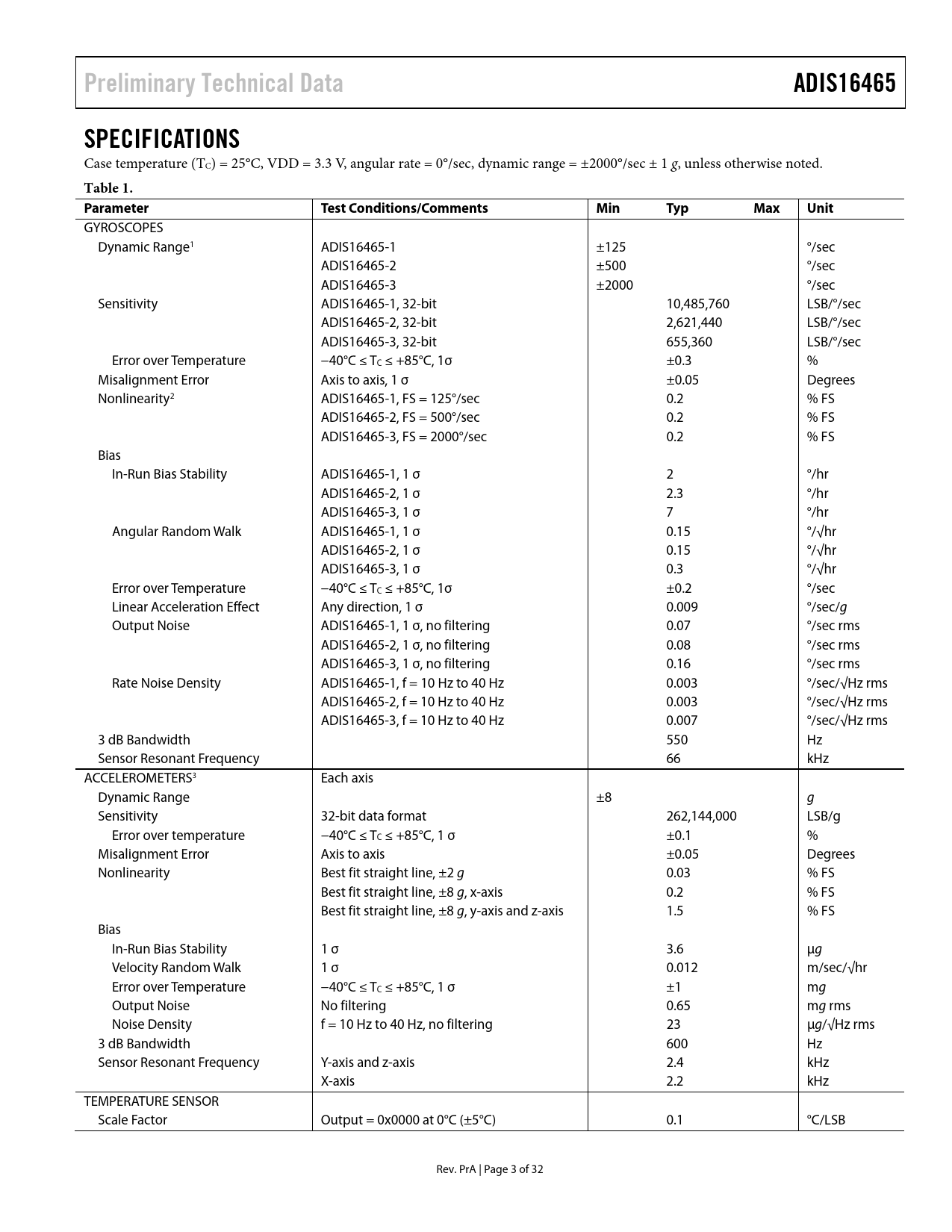 Preliminary Technical Data

ADIS16465

SPECIFICATIONS

Case temperature ($T_C$) = 25°C, VDD = 3.3 V, angular rate = 0°/sec, dynamic range = ±2000°/sec ± 1 g, unless otherwise noted.

Table 1.

| Parameter | Test Conditions/Comments | Min | Typ | Max | Unit |
|---|---|---|---|---|---|
| GYROSCOPES | | | | | |
| Dynamic Range$^1$ | ADIS16465-1 | ±125 | | | °/sec |
| | ADIS16465-2 | ±500 | | | °/sec |
| | ADIS16465-3 | ±2000 | | | °/sec |
| Sensitivity | ADIS16465-1, 32-bit | | 10,485,760 | | LSB/°/sec |
| | ADIS16465-2, 32-bit | | 2,621,440 | | LSB/°/sec |
| | ADIS16465-3, 32-bit | | 655,360 | | LSB/°/sec |
| Error over Temperature | −40°C ≤ $T_C$ ≤ +85°C, 1σ | | ±0.3 | | % |
| Misalignment Error | Axis to axis, 1 σ | | ±0.05 | | Degrees |
| Nonlinearity$^2$ | ADIS16465-1, FS = 125°/sec | | 0.2 | | % FS |
| | ADIS16465-2, FS = 500°/sec | | 0.2 | | % FS |
| | ADIS16465-3, FS = 2000°/sec | | 0.2 | | % FS |
| Bias | | | | | |
| In-Run Bias Stability | ADIS16465-1, 1 σ | | 2 | | °/hr |
| | ADIS16465-2, 1 σ | | 2.3 | | °/hr |
| | ADIS16465-3, 1 σ | | 7 | | °/hr |
| Angular Random Walk | ADIS16465-1, 1 σ | | 0.15 | | °/√hr |
| | ADIS16465-2, 1 σ | | 0.15 | | °/√hr |
| | ADIS16465-3, 1 σ | | 0.3 | | °/√hr |
| Error over Temperature | −40°C ≤ $T_C$ ≤ +85°C, 1σ | | ±0.2 | | °/sec |
| Linear Acceleration Effect | Any direction, 1 σ | | 0.009 | | °/sec/g |
| Output Noise | ADIS16465-1, 1 σ, no filtering | | 0.07 | | °/sec rms |
| | ADIS16465-2, 1 σ, no filtering | | 0.08 | | °/sec rms |
| | ADIS16465-3, 1 σ, no filtering | | 0.16 | | °/sec rms |
| Rate Noise Density | ADIS16465-1, f = 10 Hz to 40 Hz | | 0.003 | | °/sec/√Hz rms |
| | ADIS16465-2, f = 10 Hz to 40 Hz | | 0.003 | | °/sec/√Hz rms |
| | ADIS16465-3, f = 10 Hz to 40 Hz | | 0.007 | | °/sec/√Hz rms |
| 3 dB Bandwidth | | | 550 | | Hz |
| Sensor Resonant Frequency | | | 66 | | kHz |
| ACCELEROMETERS$^3$ | Each axis | | | | |
| Dynamic Range | | ±8 | | | g |
| Sensitivity | 32-bit data format | | 262,144,000 | | LSB/g |
| Error over temperature | −40°C ≤ $T_C$ ≤ +85°C, 1 σ | | ±0.1 | | % |
| Misalignment Error | Axis to axis | | ±0.05 | | Degrees |
| Nonlinearity | Best fit straight line, ±2 g | | 0.03 | | % FS |
| | Best fit straight line, ±8 g, x-axis | | 0.2 | | % FS |
| | Best fit straight line, ±8 g, y-axis and z-axis | | 1.5 | | % FS |
| Bias | | | | | |
| In-Run Bias Stability | 1 σ | | 3.6 | | μg |
| Velocity Random Walk | 1 σ | | 0.012 | | m/sec/√hr |
| Error over Temperature | −40°C ≤ $T_C$ ≤ +85°C, 1 σ | | ±1 | | mg |
| Output Noise | No filtering | | 0.65 | | mg rms |
| Noise Density | f = 10 Hz to 40 Hz, no filtering | | 23 | | μg/√Hz rms |
| 3 dB Bandwidth | | | 600 | | Hz |
| Sensor Resonant Frequency | Y-axis and z-axis | | 2.4 | | kHz |
| | X-axis | | 2.2 | | kHz |
| TEMPERATURE SENSOR | | | | | |
| Scale Factor | Output = 0x0000 at 0°C (±5°C) | | 0.1 | | °C/LSB |

Rev. PrA | Page 3 of 32